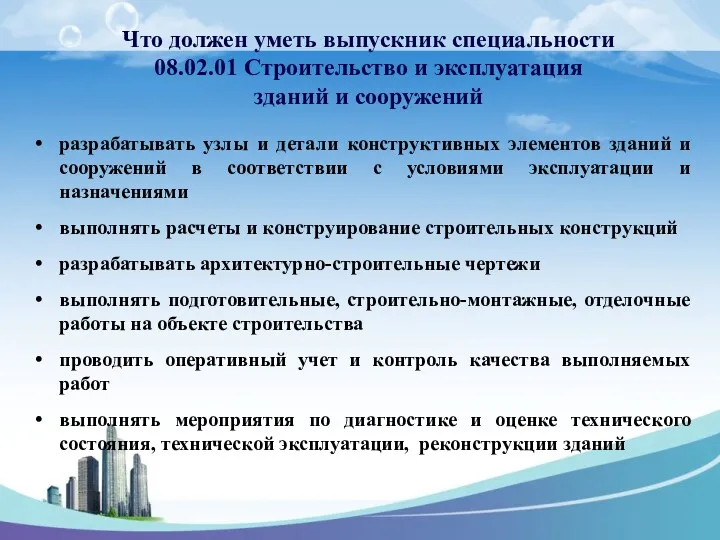 Что должен уметь выпускник специальности 08.02.01 Строительство и эксплуатация зданий и сооружений

• разрабатывать узлы и детали конструктивных элементов зданий и сооружений в соответствии с условиями эксплуатации и назначениями

• выполнять расчеты и конструирование строительных конструкций

• разрабатывать архитектурно-строительные чертежи

• выполнять подготовительные, строительно-монтажные, отделочные работы на объекте строительства

• проводить оперативный учет и контроль качества выполняемых работ

• выполнять мероприятия по диагностике и оценке технического состояния, технической эксплуатации, реконструкции зданий